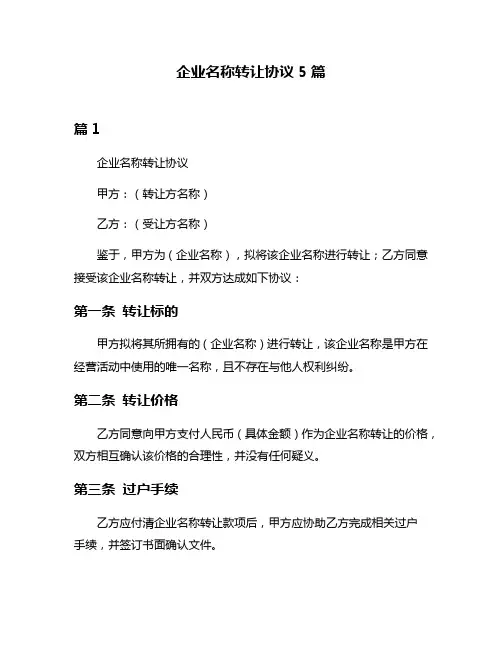 企业名称转让协议 5 篇

篇 1

企业名称转让协议

甲方：（转让方名称）

乙方：（受让方名称）

鉴于，甲方为（企业名称），拟将该企业名称进行转让；乙方同意接受该企业名称转让，并双方达成如下协议：

第一条 转让标的

甲方拟将其所拥有的（企业名称）进行转让，该企业名称是甲方在经营活动中使用的唯一名称，且不存在与他人权利纠纷。

第二条 转让价格

乙方同意向甲方支付人民币（具体金额）作为企业名称转让的价格，双方相互确认该价格的合理性，并没有任何疑义。

第三条 过户手续

乙方应付清企业名称转让款项后，甲方应协助乙方完成相关过户手续，并签订书面确认文件。